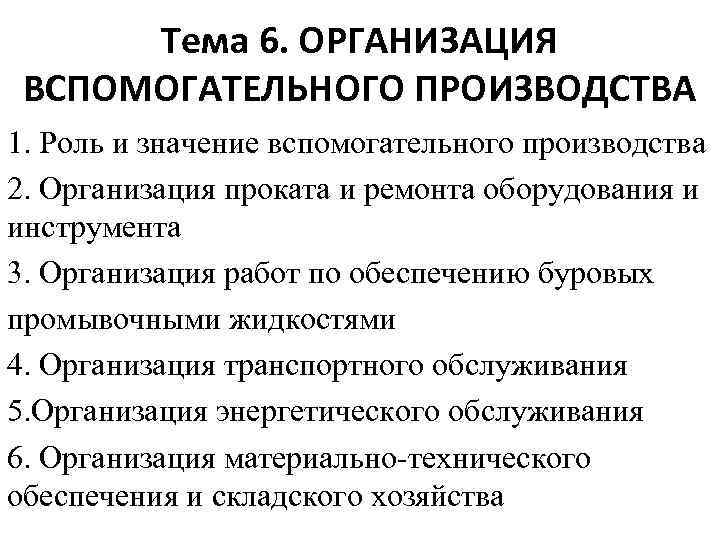 Тема 6. ОРГАНИЗАЦИЯ ВСПОМОГАТЕЛЬНОГО ПРОИЗВОДСТВА

1. Роль и значение вспомогательного производства

2. Организация проката и ремонта оборудования и инструмента

3. Организация работ по обеспечению буровых промывочными жидкостями

4. Организация транспортного обслуживания

5.Организация энергетического обслуживания

6. Организация материально-технического обеспечения и складского хозяйства